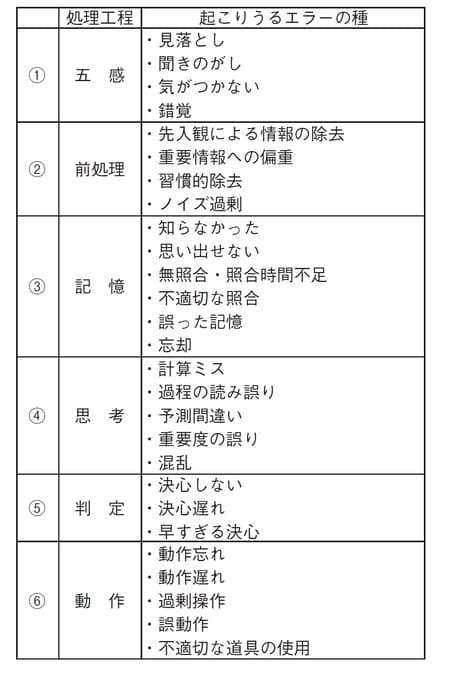 | | 処理工程 | 起こりうるエラーの種 |
|---|---|---|
| ① | 五　感 | ・見落とし<br>・聞きのがし<br>・気がつかない<br>・錯覚 |
| ② | 前処理 | ・先入観による情報の除去<br>・重要情報への偏重<br>・習慣的除去<br>・ノイズ過剰 |
| ③ | 記　憶 | ・知らなかった<br>・思い出せない<br>・無照合・照合時間不足<br>・不適切な照合<br>・誤った記憶<br>・忘却 |
| ④ | 思　考 | ・計算ミス<br>・過程の読み誤り<br>・予測間違い<br>・重要度の誤り<br>・混乱 |
| ⑤ | 判　定 | ・決心しない<br>・決心遅れ<br>・早すぎる決心 |
| ⑥ | 動　作 | ・動作忘れ<br>・動作遅れ<br>・過剰操作<br>・誤動作<br>・不適切な道具の使用 |